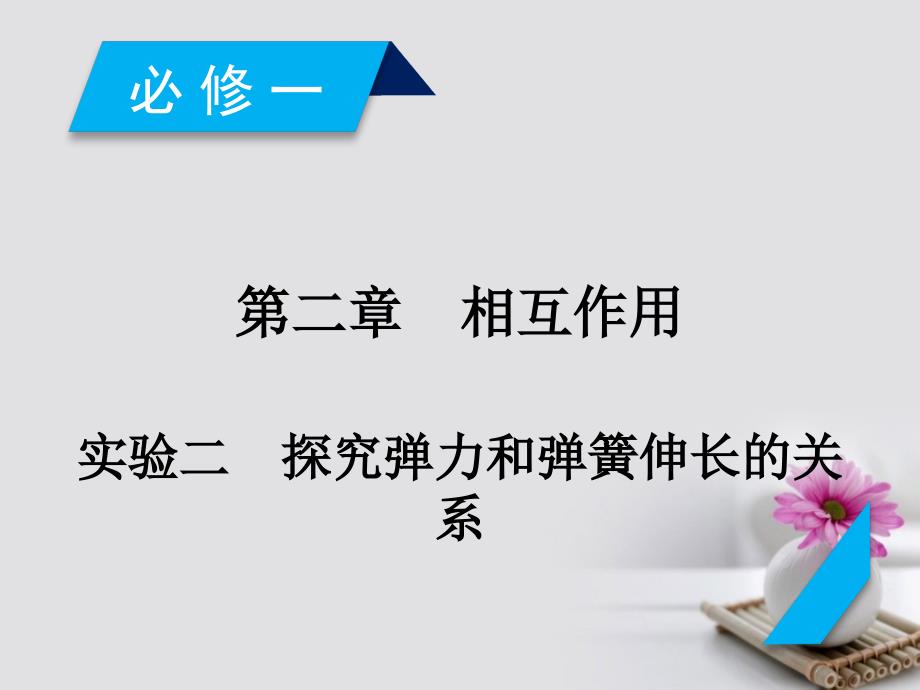 必修一

第二章　相互作用

实验二　探究弹力和弹簧伸长的关系